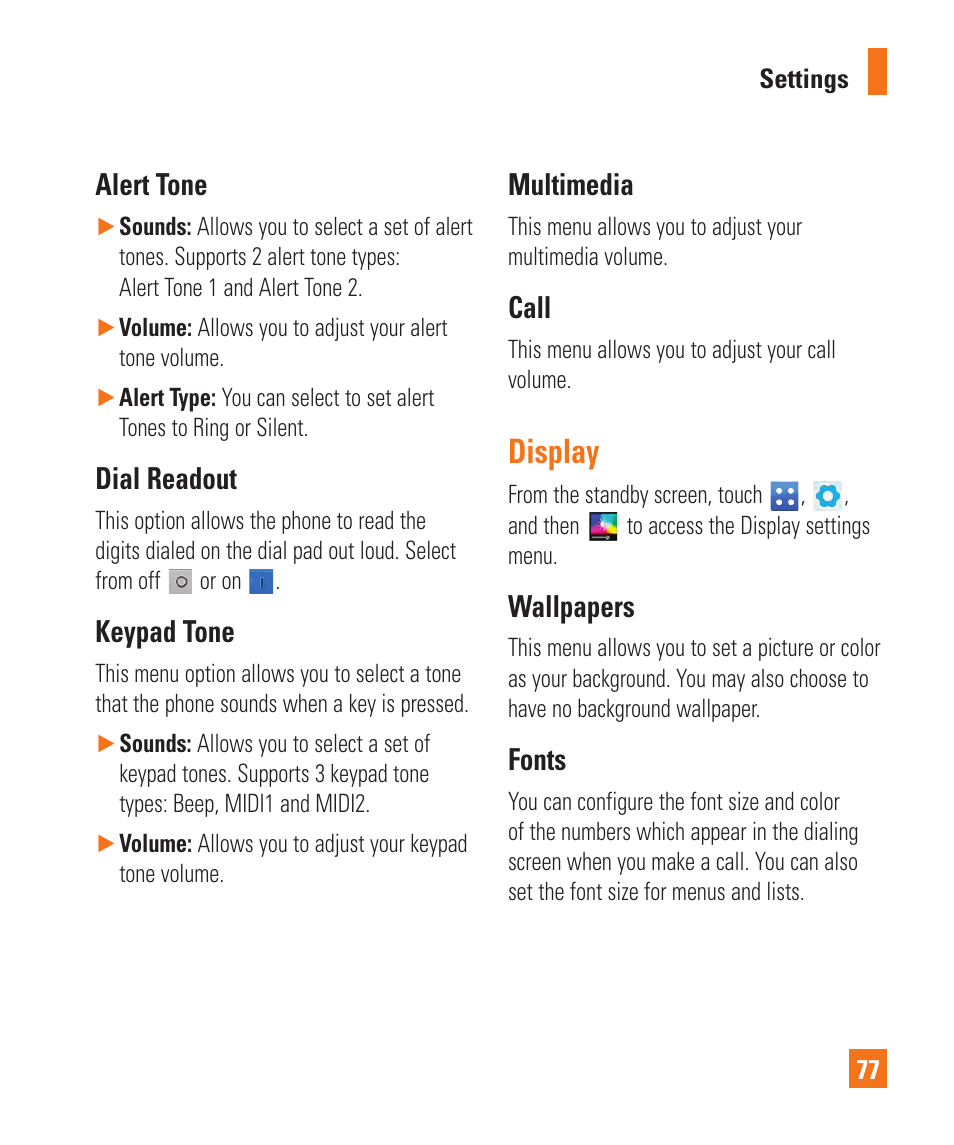 Settings

Alert Tone

▶ Sounds: Allows you to select a set of alert tones. Supports 2 alert tone types: Alert Tone 1 and Alert Tone 2.

▶ Volume: Allows you to adjust your alert tone volume.

▶ Alert Type: You can select to set alert Tones to Ring or Silent.

Dial Readout

This option allows the phone to read the digits dialed on the dial pad out loud. Select from off or on .

Keypad Tone

This menu option allows you to select a tone that the phone sounds when a key is pressed.

▶ Sounds: Allows you to select a set of keypad tones. Supports 3 keypad tone types: Beep, MIDI1 and MIDI2.

▶ Volume: Allows you to adjust your keypad tone volume.

Multimedia

This menu allows you to adjust your multimedia volume.

Call

This menu allows you to adjust your call volume.

Display

From the standby screen, touch , , and then to access the Display settings menu.

Wallpapers

This menu allows you to set a picture or color as your background. You may also choose to have no background wallpaper.

Fonts

You can configure the font size and color of the numbers which appear in the dialing screen when you make a call. You can also set the font size for menus and lists.

77